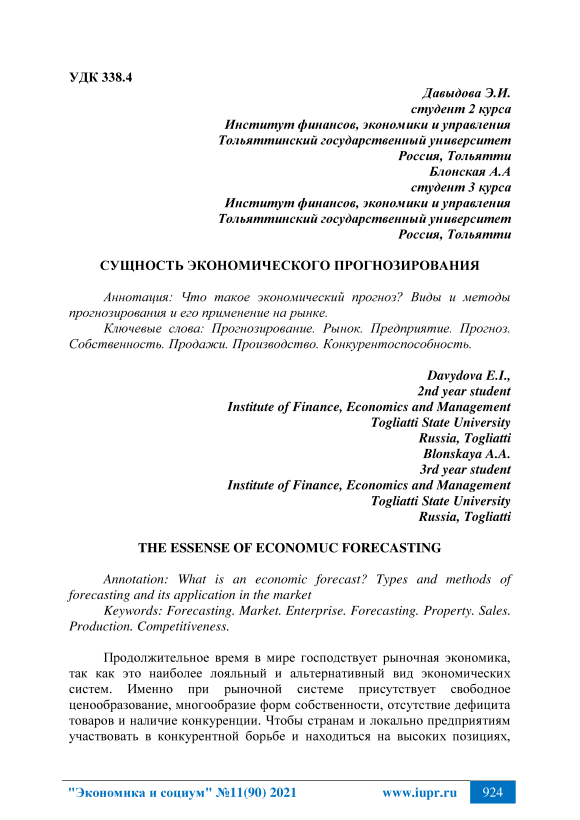 УДК 338.4

Давыдова Э.И.
студент 2 курса
Институт финансов, экономики и управления
Тольяттинский государственный университет
Россия, Тольятти
Блонская А.А
студент 3 курса
Институт финансов, экономики и управления
Тольяттинский государственный университет
Россия, Тольятти

СУЩНОСТЬ ЭКОНОМИЧЕСКОГО ПРОГНОЗИРОВАНИЯ

Аннотация: Что такое экономический прогноз? Виды и методы прогнозирования и его применение на рынке.

Ключевые слова: Прогнозирование. Рынок. Предприятие. Прогноз. Собственность. Продажи. Производство. Конкурентоспособность.

Davydova E.I.,
2nd year student
Institute of Finance, Economics and Management
Togliatti State University
Russia, Togliatti
Blonskaya A.A.
3rd year student
Institute of Finance, Economics and Management
Togliatti State University
Russia, Togliatti

THE ESSENSE OF ECONOMUC FORECASTING

Annotation: What is an economic forecast? Types and methods of forecasting and its application in the market

Keywords: Forecasting. Market. Enterprise. Forecasting. Property. Sales. Production. Competitiveness.

Продолжительное время в мире господствует рыночная экономика, так как это наиболее лояльный и альтернативный вид экономических систем. Именно при рыночной системе присутствует свободное ценообразование, многообразие форм собственности, отсутствие дефицита товаров и наличие конкуренции. Чтобы странам и локально предприятиям участвовать в конкурентной борьбе и находиться на высоких позициях,

"Экономика и социум" №11(90) 2021 www.iupr.ru 924